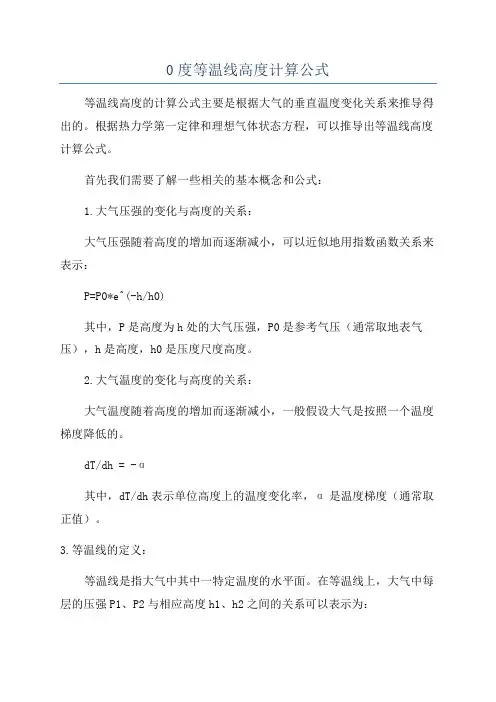 0 度等温线高度计算公式

等温线高度的计算公式主要是根据大气的垂直温度变化关系来推导得出的。根据热力学第一定律和理想气体状态方程，可以推导出等温线高度计算公式。

首先我们需要了解一些相关的基本概念和公式：

1.大气压强的变化与高度的关系：

大气压强随着高度的增加而逐渐减小，可以近似地用指数函数关系来表示：

P=P0*e^(-h/h0)

其中，P 是高度为 h 处的大气压强，P0 是参考气压（通常取地表气压），h 是高度，h0 是压度尺度高度。

2.大气温度的变化与高度的关系：

大气温度随着高度的增加而逐渐减小，一般假设大气是按照一个温度梯度降低的。

dT/dh = -α

其中，dT/dh 表示单位高度上的温度变化率，α 是温度梯度（通常取正值）。

3.等温线的定义：

等温线是指大气中其中一特定温度的水平面。在等温线上，大气中每层的压强 P1、P2 与相应高度 h1、h2 之间的关系可以表示为：